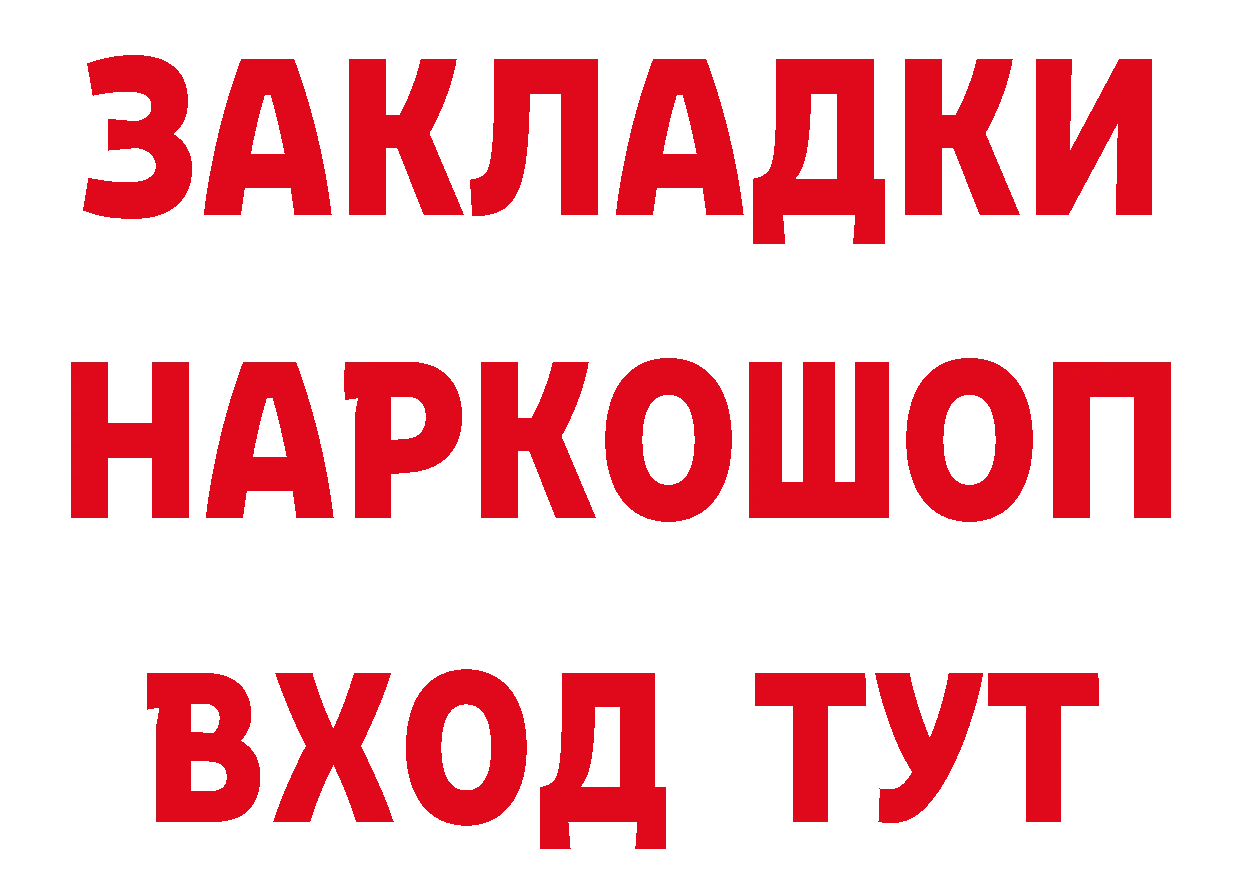 ЗАКЛАДКИ
НАРКОШОП
ВХОД ТУТ